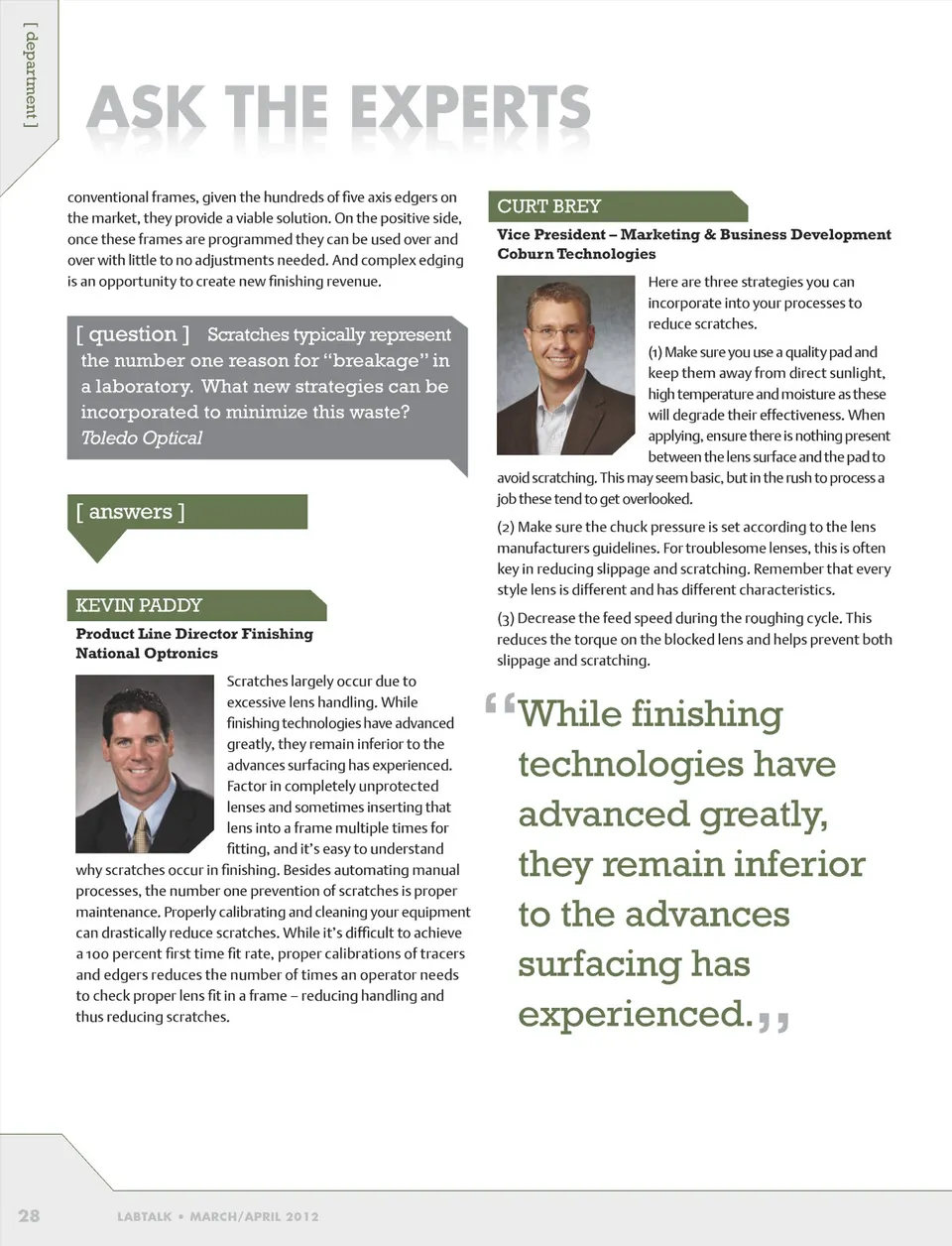 [ department ]

ASK THE EXPERTS

conventional frames, given the hundreds of five axis edgers on the market, they provide a viable solution. On the positive side, once these frames are programmed they can be used over and over with little to no adjustments needed. And complex edging is an opportunity to create new finishing revenue.

[ question ] Scratches typically represent the number one reason for "breakage" in a laboratory. What new strategies can be incorporated to minimize this waste? Toledo Optical

[ answers ]

KEVIN PADDY

Product Line Director Finishing
National Optronics

Scratches largely occur due to excessive lens handling. While finishing technologies have advanced greatly, they remain inferior to the advances surfacing has experienced. Factor in completely unprotected lenses and sometimes inserting that lens into a frame multiple times for fitting, and it's easy to understand why scratches occur in finishing. Besides automating manual processes, the number one prevention of scratches is proper maintenance. Properly calibrating and cleaning your equipment can drastically reduce scratches. While it's difficult to achieve a 100 percent first time fit rate, proper calibrations of tracers and edgers reduces the number of times an operator needs to check proper lens fit in a frame – reducing handling and thus reducing scratches.

CURT BREY

Vice President – Marketing & Business Development
Coburn Technologies

Here are three strategies you can incorporate into your processes to reduce scratches.

(1) Make sure you use a quality pad and keep them away from direct sunlight, high temperature and moisture as these will degrade their effectiveness. When applying, ensure there is nothing present between the lens surface and the pad to avoid scratching. This may seem basic, but in the rush to process a job these tend to get overlooked.

(2) Make sure the chuck pressure is set according to the lens manufacturers guidelines. For troublesome lenses, this is often key in reducing slippage and scratching. Remember that every style lens is different and has different characteristics.

(3) Decrease the feed speed during the roughing cycle. This reduces the torque on the blocked lens and helps prevent both slippage and scratching.

"While finishing technologies have advanced greatly, they remain inferior to the advances surfacing has experienced."

28 LABTALK • MARCH/APRIL 2012